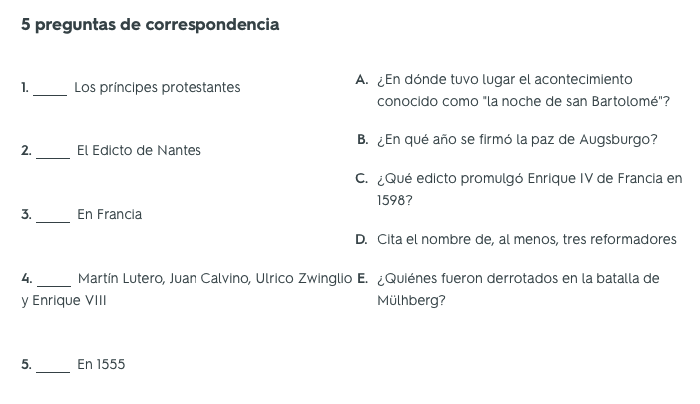 5 preguntas de correspondencia

1. _____ Los príncipes protestantes

2. _____ El Edicto de Nantes

3. _____ En Francia

4. _____ Martín Lutero, Juan Calvino, Ulrico Zwinglio y Enrique VIII

5. _____ En 1555

A. ¿En dónde tuvo lugar el acontecimiento conocido como "la noche de san Bartolomé"?

B. ¿En qué año se firmó la paz de Augsburgo?

C. ¿Qué edicto promulgó Enrique IV de Francia en 1598?

D. Cita el nombre de, al menos, tres reformadores

E. ¿Quiénes fueron derrotados en la batalla de Mülhberg?